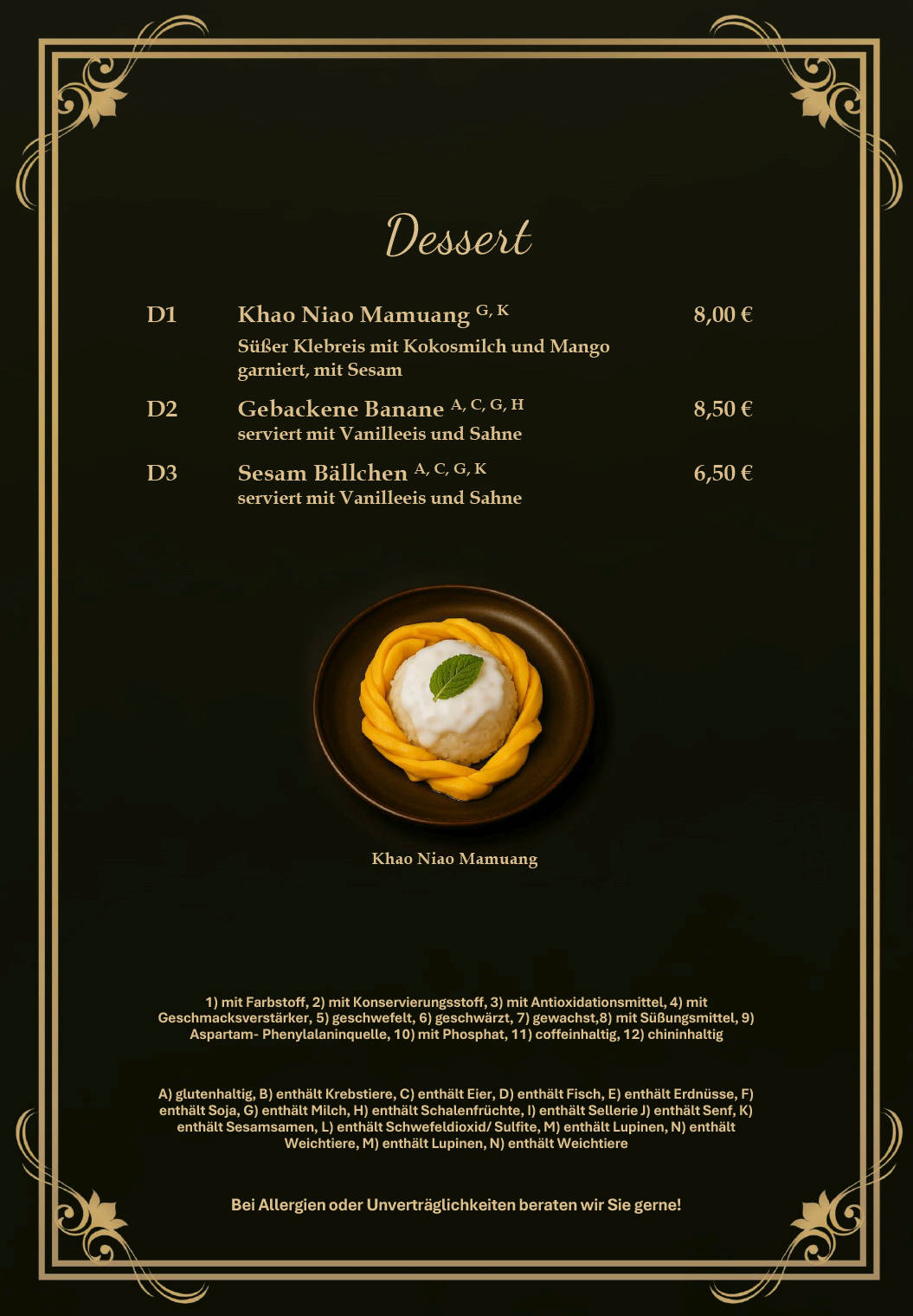 Dessert

D1 Khao Niao Mamuang $^{G, K}$ 8,00 €
Süßer Klebreis mit Kokosmilch und Mango garniert, mit Sesam

D2 Gebackene Banane $^{A, C, G, H}$ 8,50 €
serviert mit Vanilleeis und Sahne

D3 Sesam Bällchen $^{A, C, G, K}$ 6,50 €
serviert mit Vanilleeis und Sahne

Khao Niao Mamuang

1) mit Farbstoff, 2) mit Konservierungsstoff, 3) mit Antioxidationsmittel, 4) mit Geschmacksverstärker, 5) geschwefelt, 6) geschwärzt, 7) gewachst,8) mit Süßungsmittel, 9) Aspartam- Phenylalaninquelle, 10) mit Phosphat, 11) coffeinhaltig, 12) chininhaltig

A) glutenhaltig, B) enthält Krebstiere, C) enthält Eier, D) enthält Fisch, E) enthält Erdnüsse, F) enthält Soja, G) enthält Milch, H) enthält Schalenfrüchte, I) enthält Sellerie J) enthält Senf, K) enthält Sesamsamen, L) enthält Schwefeldioxid/ Sulfite, M) enthält Lupinen, N) enthält Weichtiere, M) enthält Lupinen, N) enthält Weichtiere

Bei Allergien oder Unverträglichkeiten beraten wir Sie gerne!